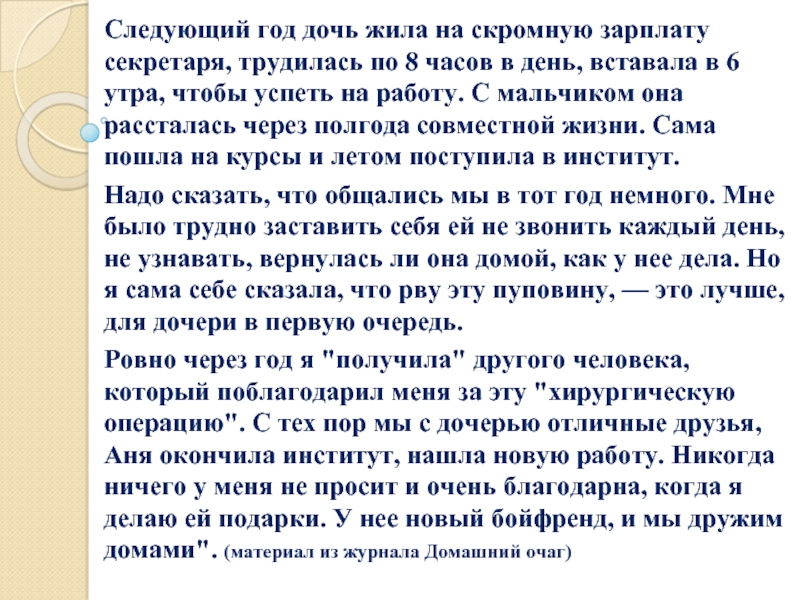 Следующий год дочь жила на скромную зарплату секретаря, трудилась по 8 часов в день, вставала в 6 утра, чтобы успеть на работу. С мальчиком она рассталась через полгода совместной жизни. Сама пошла на курсы и летом поступила в институт.

Надо сказать, что общались мы в тот год немного. Мне было трудно заставить себя ей не звонить каждый день, не узнавать, вернулась ли она домой, как у нее дела. Но я сама себе сказала, что рву эту пуповину, — это лучше, для дочери в первую очередь.

Ровно через год я "получила" другого человека, который поблагодарил меня за эту "хирургическую операцию". С тех пор мы с дочерью отличные друзья, Аня окончила институт, нашла новую работу. Никогда ничего у меня не просит и очень благодарна, когда я делаю ей подарки. У нее новый бойфренд, и мы дружим домами". (материал из журнала Домашний очаг)